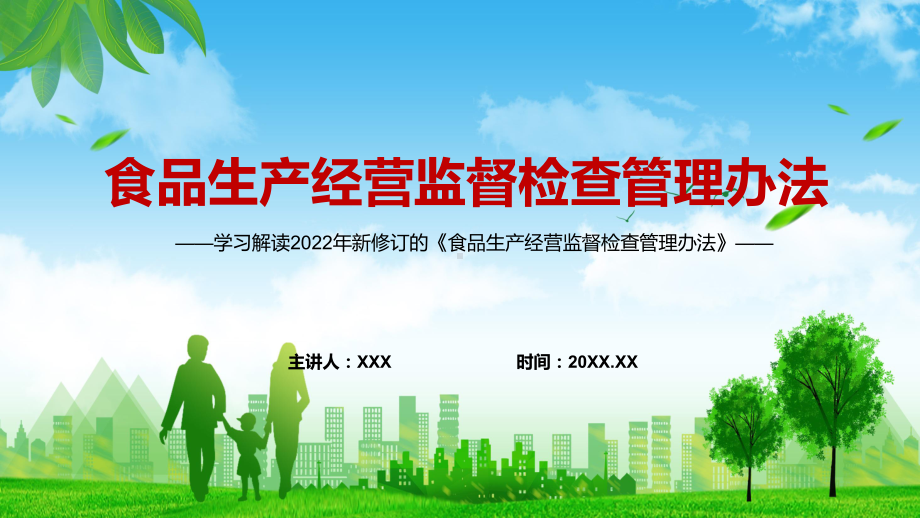 食品生产经营监督检查管理办法

——学习解读2022年新修订的《食品生产经营监督检查管理办法》——

主讲人：XXX

时间：20XX.XX